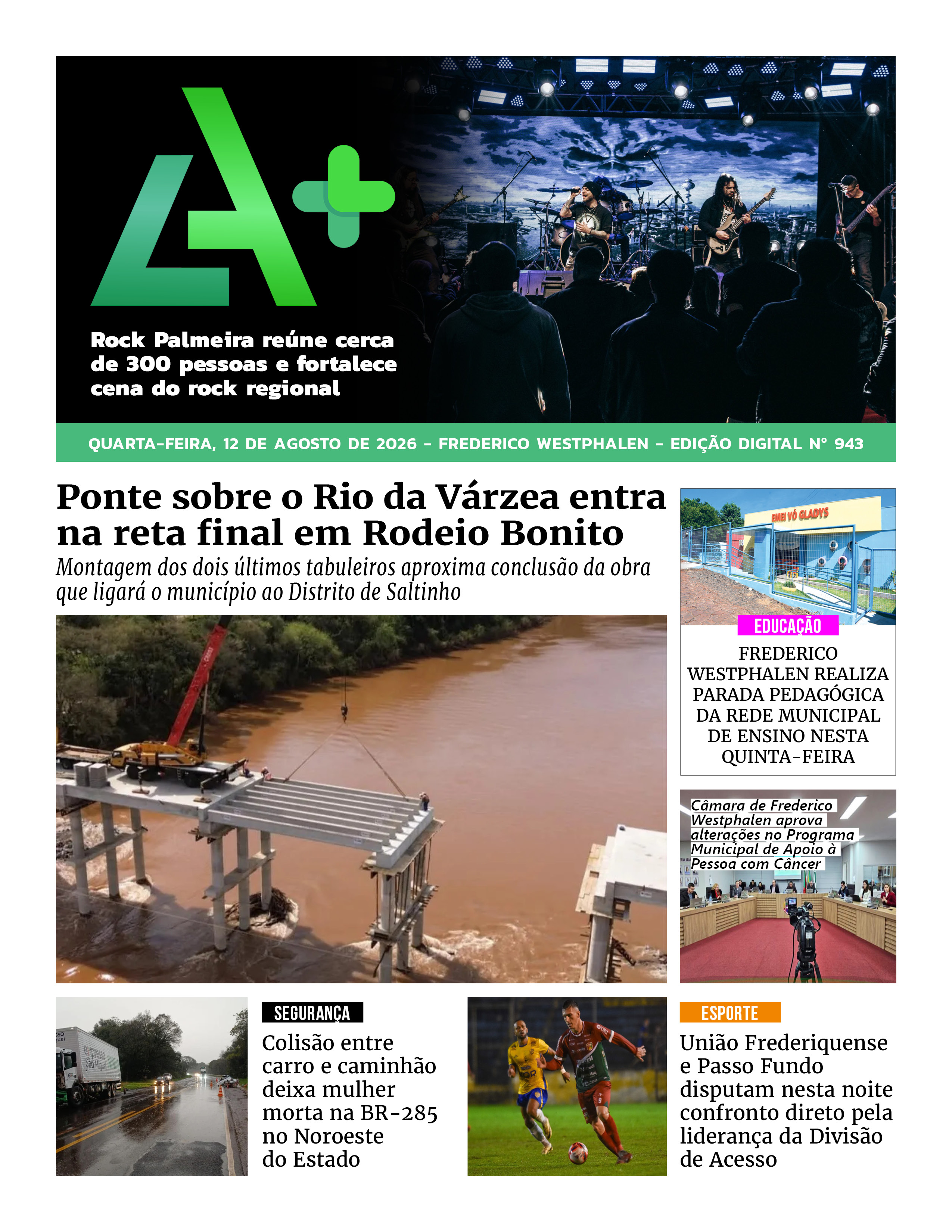 A+

Rock Palmeira reúne cerca de 300 pessoas e fortalece cena do rock regional

QUARTA-FEIRA, 12 DE AGOSTO DE 2026 - FREDERICO WESTPHALEN - EDIÇÃO DIGITAL Nº 943

Ponte sobre o Rio da Várzea entra na reta final em Rodeio Bonito

Montagem dos dois últimos tabuleiros aproxima conclusão da obra que ligará o município ao Distrito de Saltinho

EMEI VÓ GLADYS

EDUCAÇÃO

FREDERICO WESTPHALEN REALIZA PARADA PEDAGÓGICA DA REDE MUNICIPAL DE ENSINO NESTA QUINTA-FEIRA

Câmara de Frederico Westphalen aprova alterações no Programa Municipal de Apoio à Pessoa com Câncer

SEGURANÇA

Colisão entre carro e caminhão deixa mulher morta na BR-285 no Noroeste do Estado

ESPORTE

União Frederiquense e Passo Fundo disputam nesta noite confronto direto pela liderança da Divisão de Acesso